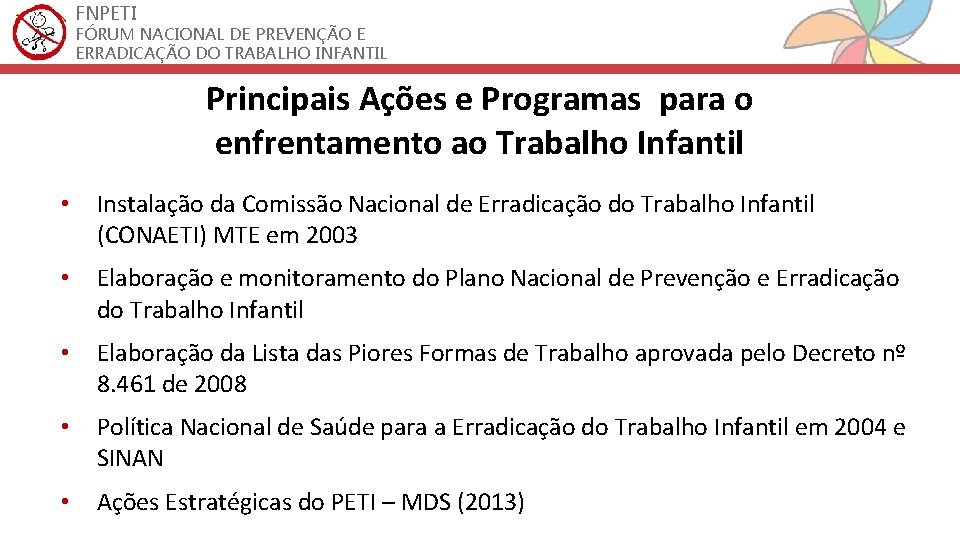 FNPETI
FÓRUM NACIONAL DE PREVENÇÃO E ERRADICAÇÃO DO TRABALHO INFANTIL

Principais Ações e Programas para o enfrentamento ao Trabalho Infantil

• Instalação da Comissão Nacional de Erradicação do Trabalho Infantil (CONAETI) MTE em 2003

• Elaboração e monitoramento do Plano Nacional de Prevenção e Erradicação do Trabalho Infantil

• Elaboração da Lista das Piores Formas de Trabalho aprovada pelo Decreto nº 8.461 de 2008

• Política Nacional de Saúde para a Erradicação do Trabalho Infantil em 2004 e SINAN

• Ações Estratégicas do PETI – MDS (2013)